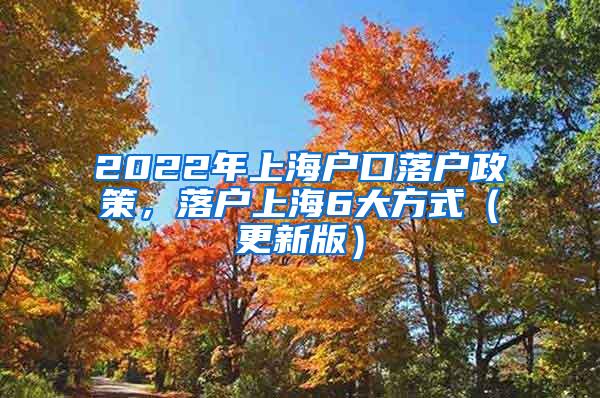 2022年上海户口落户政策，落户上海6大方式（更新版）